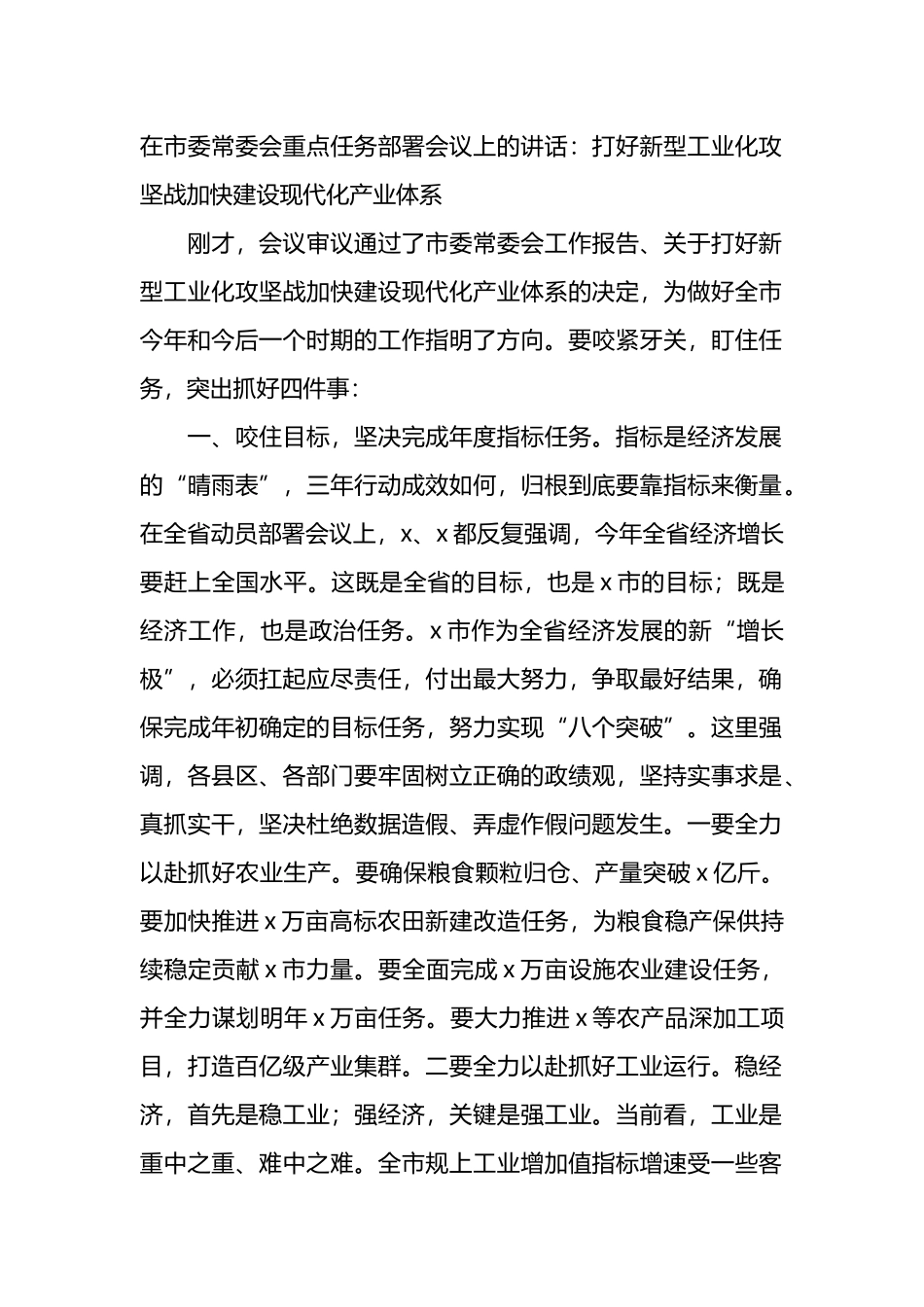 在市委常委会重点任务部署会议上的讲话：打好新型工业化攻坚战加快建设现代化产业体系

刚才，会议审议通过了市委常委会工作报告、关于打好新型工业化攻坚战加快建设现代化产业体系的决定，为做好全市今年和今后一个时期的工作指明了方向。要咬紧牙关，盯住任务，突出抓好四件事：

一、咬住目标，坚决完成年度指标任务。指标是经济发展的“晴雨表”，三年行动成效如何，归根到底要靠指标来衡量。在全省动员部署会议上，x、x都反复强调，今年全省经济增长要赶上全国水平。这既是全省的目标，也是x市的目标；既是经济工作，也是政治任务。x市作为全省经济发展的新“增长极”，必须扛起应尽责任，付出最大努力，争取最好结果，确保完成年初确定的目标任务，努力实现“八个突破”。这里强调，各县区、各部门要牢固树立正确的政绩观，坚持实事求是、真抓实干，坚决杜绝数据造假、弄虚作假问题发生。一要全力以赴抓好农业生产。要确保粮食颗粒归仓、产量突破x亿斤。要加快推进x万亩高标农田新建改造任务，为粮食稳产保供持续稳定贡献x市力量。要全面完成x万亩设施农业建设任务，并全力谋划明年x万亩任务。要大力推进x等农产品深加工项目，打造百亿级产业集群。二要全力以赴抓好工业运行。稳经济，首先是稳工业；强经济，关键是强工业。当前看，工业是重中之重、难中之难。全市规上工业增加值指标增速受一些客